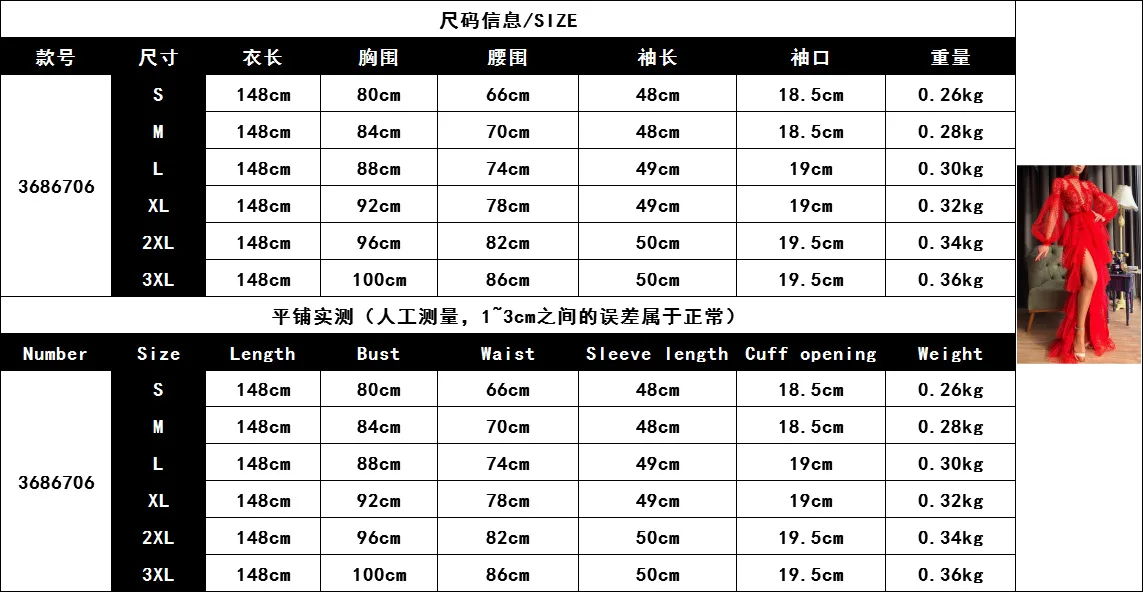 尺码信息/SIZE

| 款号 | 尺寸 | 衣长 | 胸围 | 腰围 | 袖长 | 袖口 | 重量 |
|---|---|---|---|---|---|---|---|
| 3686706 | S | 148cm | 80cm | 66cm | 48cm | 18.5cm | 0.26kg |
| | M | 148cm | 84cm | 70cm | 48cm | 18.5cm | 0.28kg |
| | L | 148cm | 88cm | 74cm | 49cm | 19cm | 0.30kg |
| | XL | 148cm | 92cm | 78cm | 49cm | 19cm | 0.32kg |
| | 2XL | 148cm | 96cm | 82cm | 50cm | 19.5cm | 0.34kg |
| | 3XL | 148cm | 100cm | 86cm | 50cm | 19.5cm | 0.36kg |

平铺实测（人工测量，1~3cm之间的误差属于正常）

| Number | Size | Length | Bust | Waist | Sleeve length | Cuff opening | Weight |
|---|---|---|---|---|---|---|---|
| 3686706 | S | 148cm | 80cm | 66cm | 48cm | 18.5cm | 0.26kg |
| | M | 148cm | 84cm | 70cm | 48cm | 18.5cm | 0.28kg |
| | L | 148cm | 88cm | 74cm | 49cm | 19cm | 0.30kg |
| | XL | 148cm | 92cm | 78cm | 49cm | 19cm | 0.32kg |
| | 2XL | 148cm | 96cm | 82cm | 50cm | 19.5cm | 0.34kg |
| | 3XL | 148cm | 100cm | 86cm | 50cm | 19.5cm | 0.36kg |